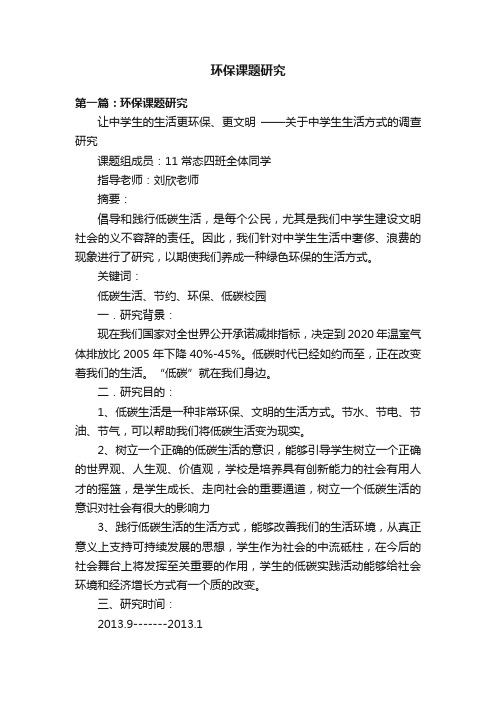 环保课题研究

第一篇：环保课题研究

让中学生的生活更环保、更文明 ——关于中学生生活方式的调查研究

课题组成员：11 常态四班全体同学

指导老师：刘欣老师

摘要：

倡导和践行低碳生活，是每个公民，尤其是我们中学生建设文明社会的义不容辞的责任。因此，我们针对中学生生活中奢侈、浪费的现象进行了研究，以期使我们养成一种绿色环保的生活方式。

关键词：

低碳生活、节约、环保、低碳校园

一．研究背景：

现在我们国家对全世界公开承诺减排指标，决定到 2020 年温室气体排放比 2005 年下降 40%-45%。低碳时代已经如约而至，正在改变着我们的生活。“低碳”就在我们身边。

二．研究目的：

1、低碳生活是一种非常环保、文明的生活方式。节水、节电、节油、节气，可以帮助我们将低碳生活变为现实。

2、树立一个正确的低碳生活的意识，能够引导学生树立一个正确的世界观、人生观、价值观，学校是培养具有创新能力的社会有用人才的摇篮，是学生成长、走向社会的重要通道，树立一个低碳生活的意识对社会有很大的影响力

3、践行低碳生活的生活方式，能够改善我们的生活环境，从真正意义上支持可持续发展的思想，学生作为社会的中流砥柱，在今后的社会舞台上将发挥至关重要的作用，学生的低碳实践活动能够给社会环境和经济增长方式有一个质的改变。

三、研究时间：

2013.9-------2013.1